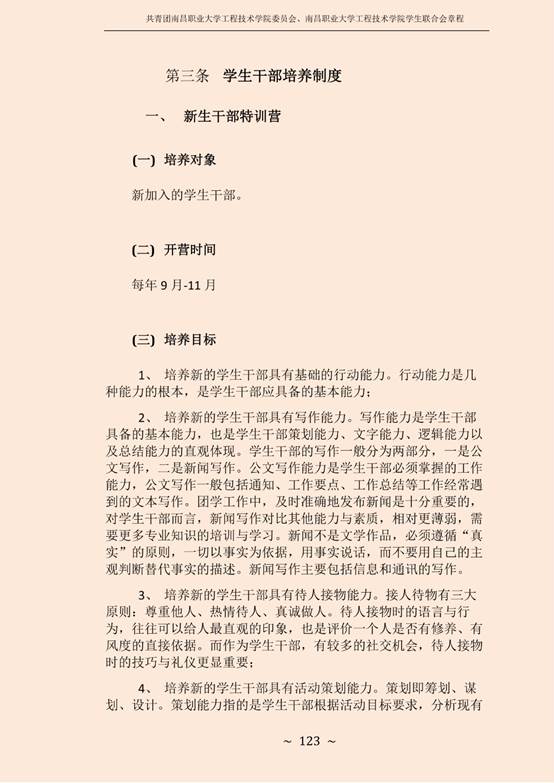 共青团南昌职业大学工程技术学院委员会、南昌职业大学工程技术学院学生联合会章程

第三条 学生干部培养制度

一、 新生干部特训营

(一) 培养对象

新加入的学生干部。

(二) 开营时间

每年 9 月-11 月

(三) 培养目标

1、 培养新的学生干部具有基础的行动能力。行动能力是几种能力的根本，是学生干部应具备的基本能力；

2、 培养新的学生干部具有写作能力。写作能力是学生干部具备的基本能力，也是学生干部策划能力、文字能力、逻辑能力以及总结能力的直观体现。学生干部的写作一般分为两部分，一是公文写作，二是新闻写作。公文写作能力是学生干部必须掌握的工作能力，公文写作一般包括通知、工作要点、工作总结等工作经常遇到的文本写作。团学工作中，及时准确地发布新闻是十分重要的，对学生干部而言，新闻写作对比其他能力与素质，相对更薄弱，需要更多专业知识的培训与学习。新闻不是文学作品，必须遵循“真实”的原则，一切以事实为依据，用事实说话，而不要用自己的主观判断替代事实的描述。新闻写作主要包括信息和通讯的写作。

3、 培养新的学生干部具有待人接物能力。接人待物有三大原则：尊重他人、热情待人、真诚做人。待人接物时的语言与行为，往往可以给人最直观的印象，也是评价一个人是否有修养、有风度的直接依据。而作为学生干部，有较多的社交机会，待人接物时的技巧与礼仪更显重要；

4、 培养新的学生干部具有活动策划能力。策划即筹划、谋划、设计。策划能力指的是学生干部根据活动目标要求，分析现有

~ 123 ~